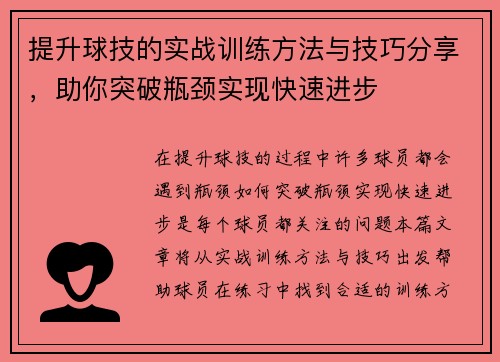 提升球技的实战训练方法与技巧分享，助你突破瓶颈实现快速进步

在提升球技的过程中许多球员都会遇到瓶颈如何突破瓶颈实现快速进步是每个球员都关注的问题本篇文章将从实战训练方法与技巧出发帮助球员在练习中找到合适的训练方